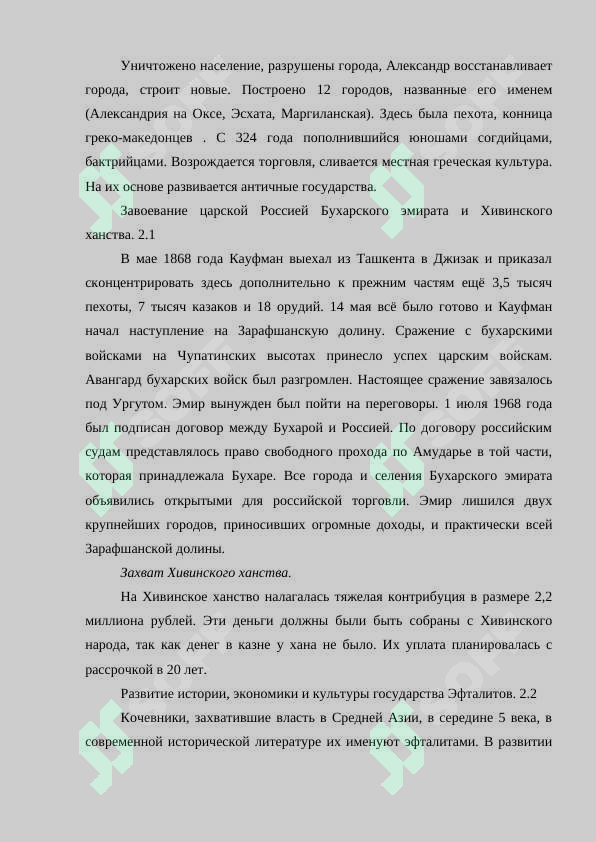 Уничтожено население, разрушены города, Александр восстанавливает города, строит новые. Построено 12 городов, названные его именем (Александрия на Оксе, Эсхата, Маргиланская). Здесь была пехота, конница греко-македонцев . С 324 года пополнившийся юношами согдийцами, бактрийцами. Возрождается торговля, сливается местная греческая культура. На их основе развивается античные государства.

Завоевание царской Россией Бухарского эмирата и Хивинского ханства. 2.1

В мае 1868 года Кауфман выехал из Ташкента в Джизак и приказал сконцентрировать здесь дополнительно к прежним частям ещё 3,5 тысяч пехоты, 7 тысяч казаков и 18 орудий. 14 мая всё было готово и Кауфман начал наступление на Зарафшанскую долину. Сражение с бухарскими войсками на Чупатинских высотах принесло успех царским войскам. Авангард бухарских войск был разгромлен. Настоящее сражение завязалось под Ургутом. Эмир вынужден был пойти на переговоры. 1 июля 1968 года был подписан договор между Бухарой и Россией. По договору российским судам представлялось право свободного прохода по Амударье в той части, которая принадлежала Бухаре. Все города и селения Бухарского эмирата объявились открытыми для российской торговли. Эмир лишился двух крупнейших городов, приносивших огромные доходы, и практически всей Зарафшанской долины.

Захват Хивинского ханства.

На Хивинское ханство налагалась тяжелая контрибуция в размере 2,2 миллиона рублей. Эти деньги должны были быть собраны с Хивинского народа, так как денег в казне у хана не было. Их уплата планировалась с рассрочкой в 20 лет.

Развитие истории, экономики и культуры государства Эфталитов. 2.2

Кочевники, захватившие власть в Средней Азии, в середине 5 века, в современной исторической литературе их именуют эфталитами. В развитии